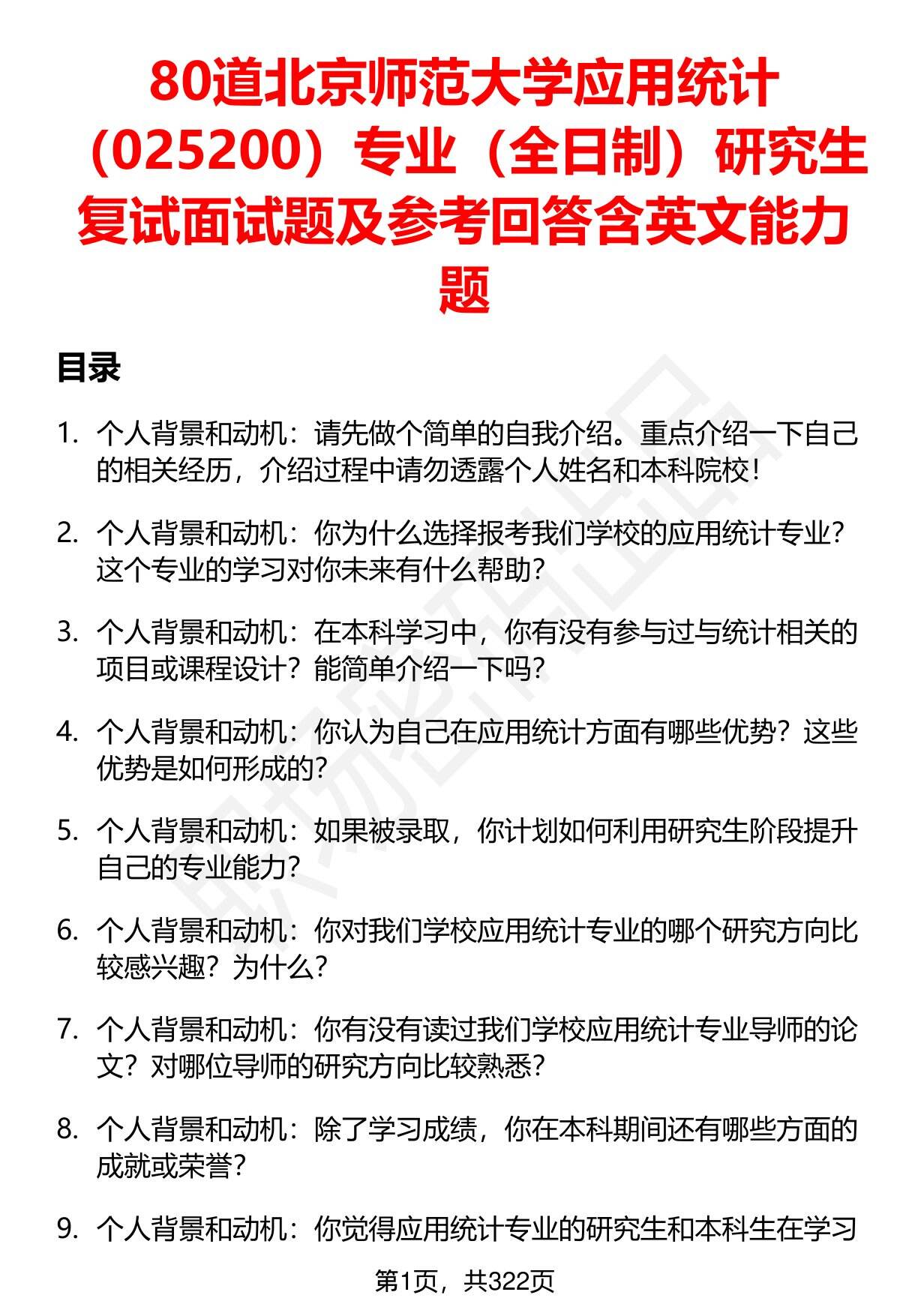 80道北京师范大学应用统计（025200）专业（全日制）研究生复试面试题及参考回答含英文能力题

目录

1. 个人背景和动机：请先做个简单的自我介绍。重点介绍一下自己的相关经历，介绍过程中请勿透露个人姓名和本科院校！

2. 个人背景和动机：你为什么选择报考我们学校的应用统计专业？这个专业的学习对你未来有什么帮助？

3. 个人背景和动机：在本科学习中，你有没有参与过与统计相关的项目或课程设计？能简单介绍一下吗？

4. 个人背景和动机：你认为自己在应用统计方面有哪些优势？这些优势是如何形成的？

5. 个人背景和动机：如果被录取，你计划如何利用研究生阶段提升自己的专业能力？

6. 个人背景和动机：你对我们学校应用统计专业的哪个研究方向比较感兴趣？为什么？

7. 个人背景和动机：你有没有读过我们学校应用统计专业导师的论文？对哪位导师的研究方向比较熟悉？

8. 个人背景和动机：除了学习成绩，你在本科期间还有哪些方面的成就或荣誉？

9. 个人背景和动机：你觉得应用统计专业的研究生和本科生在学习

第1页，共322页